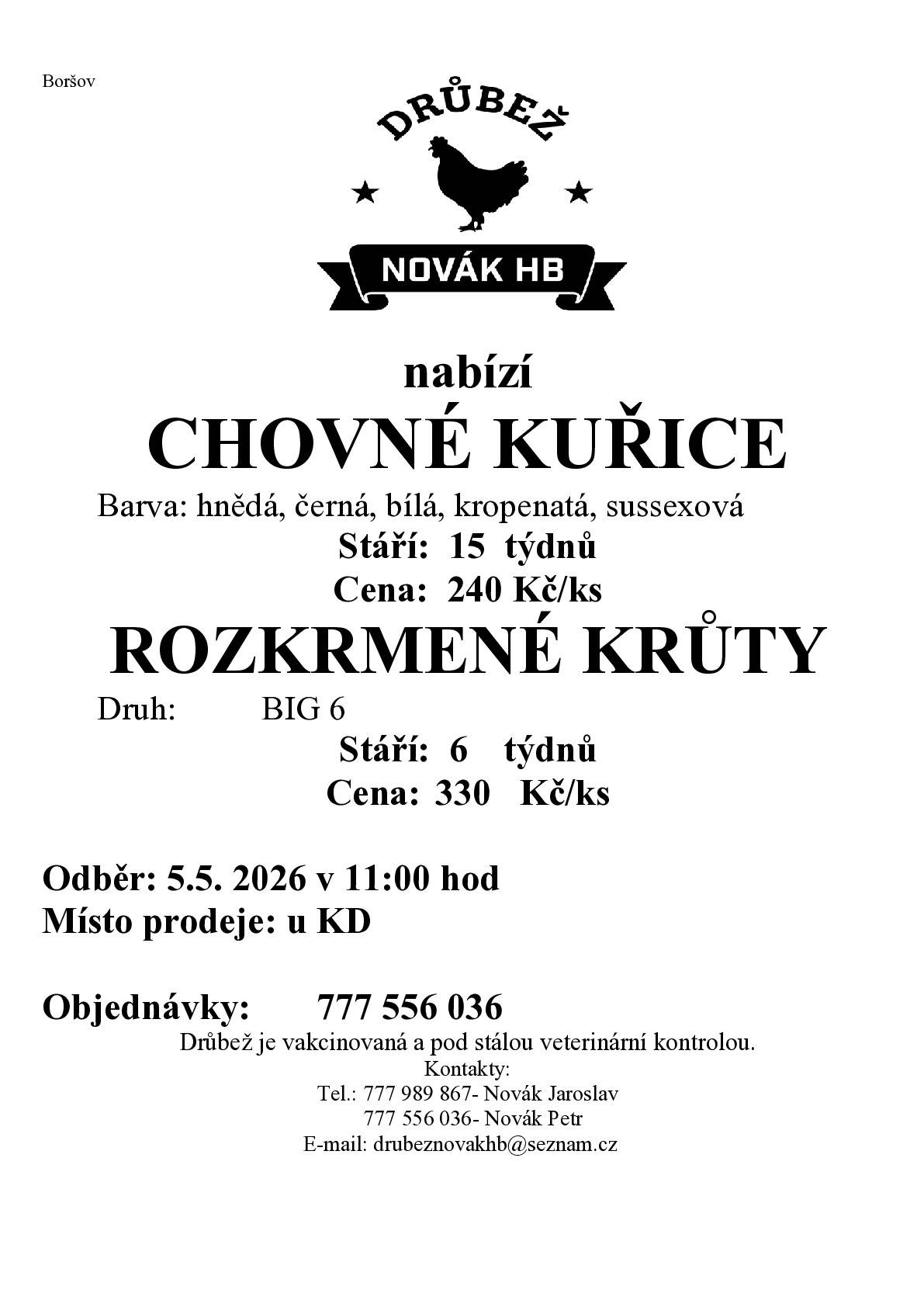 Boršov

DRŮBEŽ

NOVÁK HB

nabízí

CHOVNÉ KUŘICE

Barva: hnědá, černá, bílá, kropenatá, sussexová

Stáří: 15 týdnů

Cena: 240 Kč/ks

ROZKRMENÉ KRŮTY

Druh: BIG 6

Stáří: 6 týdnů

Cena: 330 Kč/ks

Odběr: 5.5. 2026 v 11:00 hod

Místo prodeje: u KD

Objednávky: 777 556 036

Drůbež je vakcinovaná a pod stálou veterinární kontrolou.

Kontakty:

Tel.: 777 989 867- Novák Jaroslav

777 556 036- Novák Petr

E-mail: drubeznovakhb@seznam.cz